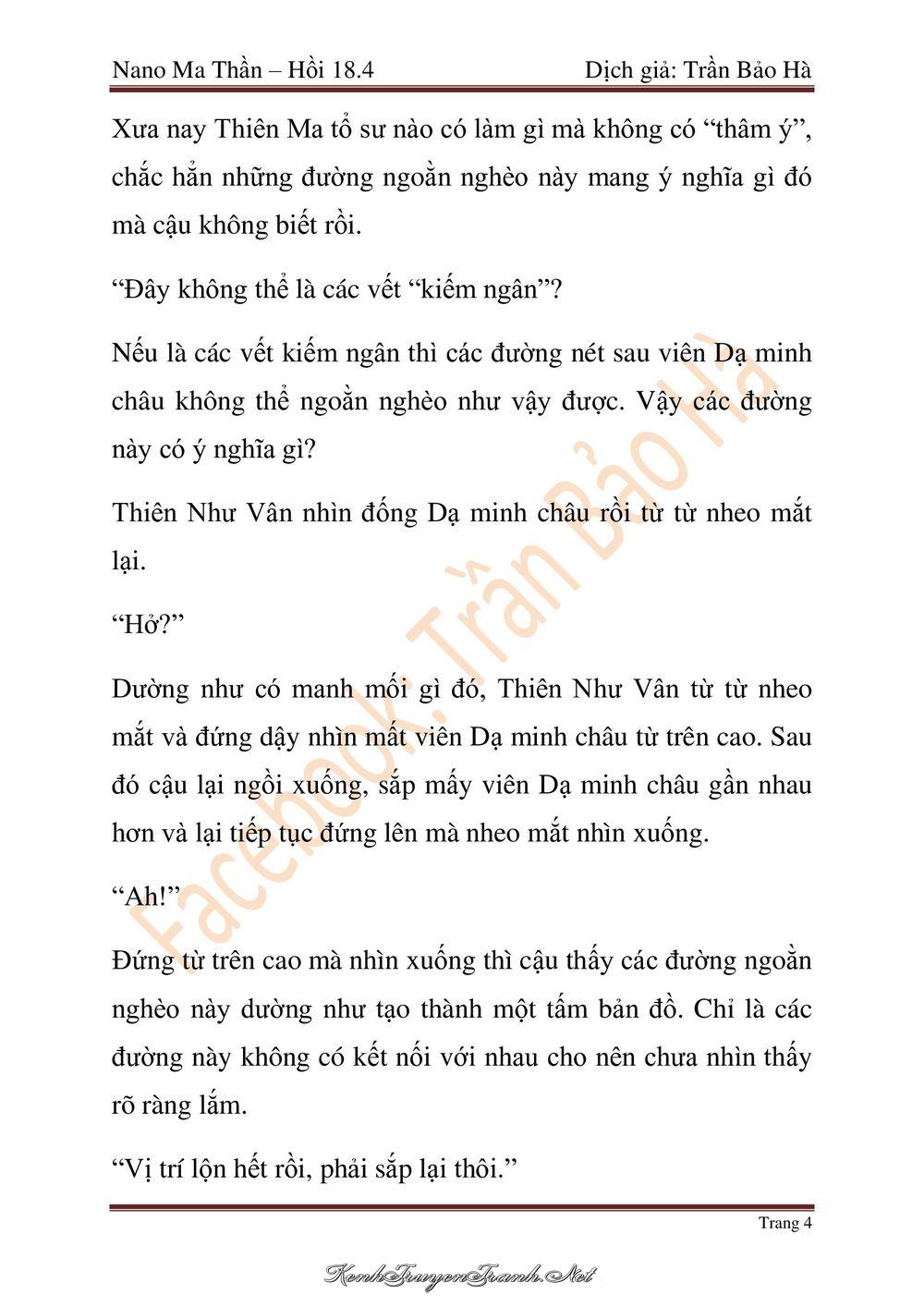 Nano Ma Thần – Hồi 18.4

Dịch giả: Trần Bảo Hà

Xưa nay Thiên Ma tổ sư nào có làm gì mà không có “thâm ý”, chắc hẳn những đường ngoằn nghèo này mang ý nghĩa gì đó mà cậu không biết rồi.

“Đây không thể là các vết “kiếm ngân”?

Nếu là các vết kiếm ngân thì các đường nét sau viên Dạ minh châu không thể ngoằn nghèo như vậy được. Vậy các đường này có ý nghĩa gì?

Thiên Như Vân nhìn đống Dạ minh châu rồi từ từ nheo mắt lại.

“Hở?”

Dường như có manh mối gì đó, Thiên Như Vân từ từ nheo mắt và đứng dậy nhìn mất viên Dạ minh châu từ trên cao. Sau đó cậu lại ngồi xuống, sắp mấy viên Dạ minh châu gần nhau hơn và lại tiếp tục đứng lên mà nheo mắt nhìn xuống.

“Ah!”

Đứng từ trên cao mà nhìn xuống thì cậu thấy các đường ngoằn nghèo này dường như tạo thành một tấm bản đồ. Chỉ là các đường này không có kết nối với nhau cho nên chưa nhìn thấy rõ ràng lắm.

“Vị trí lộn hết rồi, phải sắp lại thôi.”

Facebook: Trần Bảo Hà

Trang 4

KenhTruyenTranh.Net